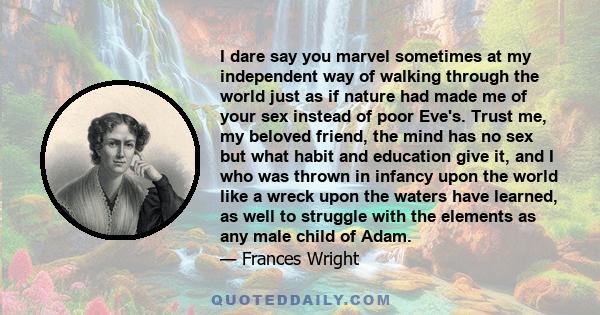 I dare say you marvel sometimes at my independent way of walking through the world just as if nature had made me of your sex instead of poor Eve's. Trust me, my beloved friend, the mind has no sex but what habit and education give it, and I who was thrown in infancy upon the world like a wreck upon the waters have learned, as well to struggle with the elements as any male child of Adam.
— Frances Wright

QUOTEDDAILY.COM